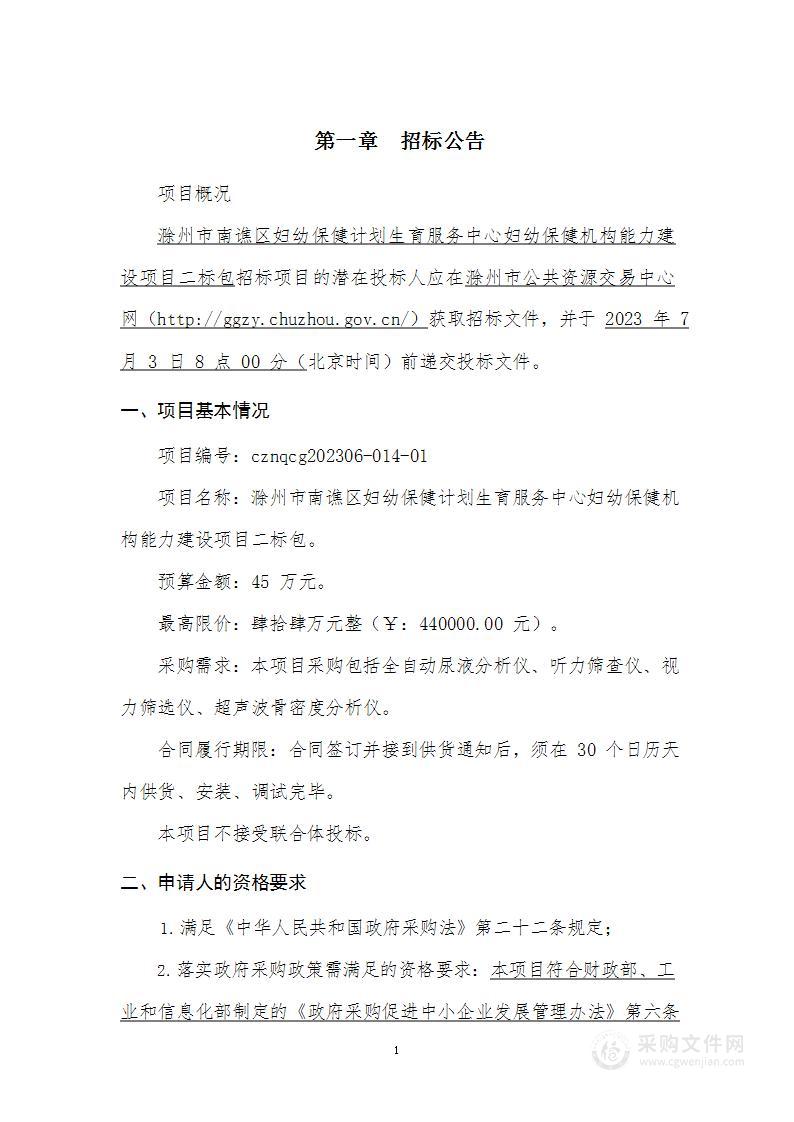 第一章　招标公告

项目概况

滁州市南谯区妇幼保健计划生育服务中心妇幼保健机构能力建设项目二标包招标项目的潜在投标人应在滁州市公共资源交易中心网（http://ggzy.chuzhou.gov.cn/）获取招标文件，并于 2023 年 7 月 3 日 8 点 00 分（北京时间）前递交投标文件。

一、项目基本情况

项目编号：cznqcg202306-014-01

项目名称：滁州市南谯区妇幼保健计划生育服务中心妇幼保健机构能力建设项目二标包。

预算金额：45 万元。

最高限价：肆拾肆万元整（￥：440000.00 元）。

采购需求：本项目采购包括全自动尿液分析仪、听力筛查仪、视力筛选仪、超声波骨密度分析仪。

合同履行期限：合同签订并接到供货通知后，须在 30 个日历天内供货、安装、调试完毕。

本项目不接受联合体投标。

二、申请人的资格要求

1.满足《中华人民共和国政府采购法》第二十二条规定；

2.落实政府采购政策需满足的资格要求：本项目符合财政部、工业和信息化部制定的《政府采购促进中小企业发展管理办法》第六条

1

采购文件网
www.cgwenjian.com